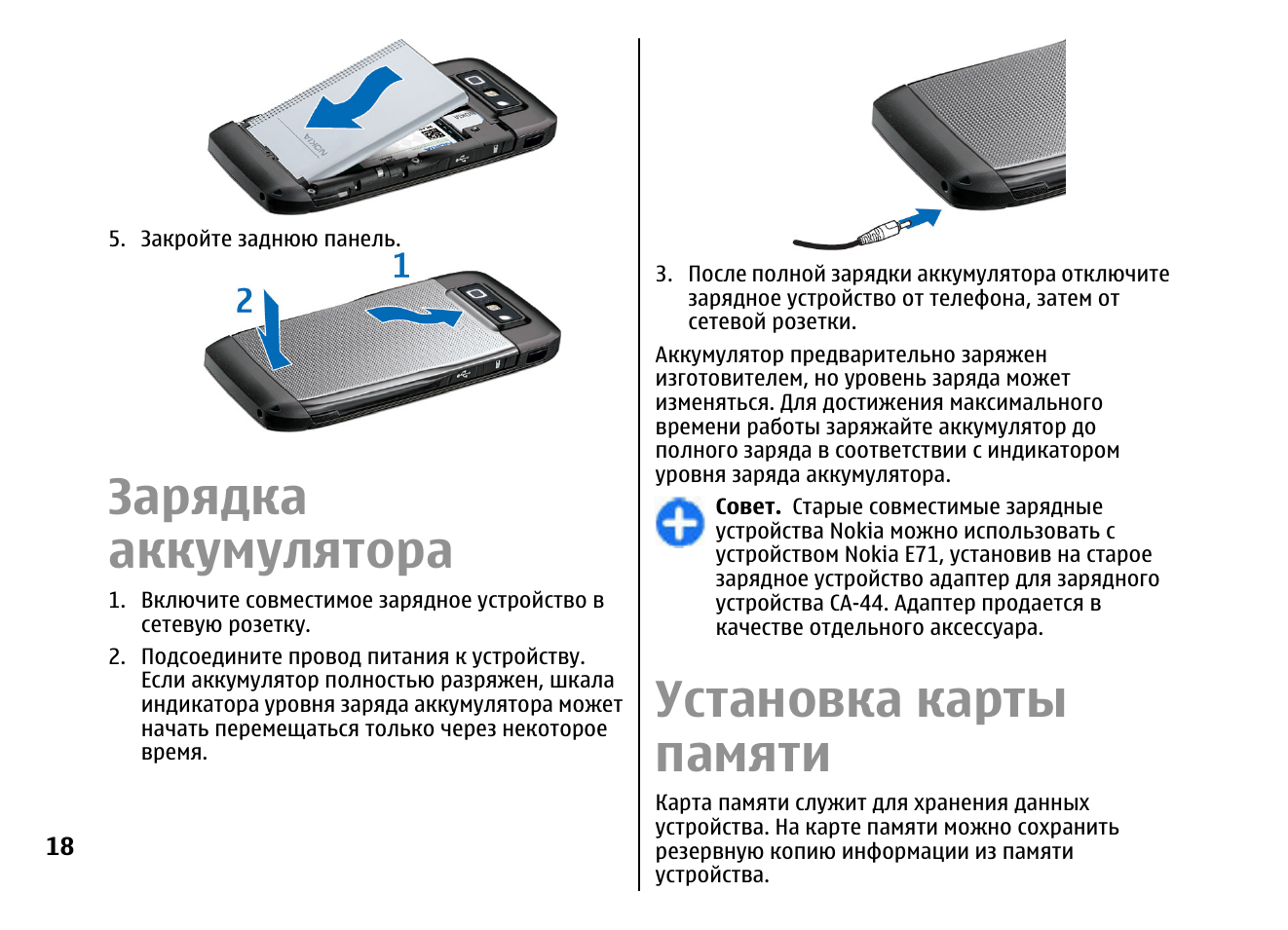 5. Закройте заднюю панель.

1

2

Зарядка аккумулятора

1. Включите совместимое зарядное устройство в сетевую розетку.

2. Подсоедините провод питания к устройству. Если аккумулятор полностью разряжен, шкала индикатора уровня заряда аккумулятора может начать перемещаться только через некоторое время.

18

3. После полной зарядки аккумулятора отключите зарядное устройство от телефона, затем от сетевой розетки.

Аккумулятор предварительно заряжен изготовителем, но уровень заряда может изменяться. Для достижения максимального времени работы заряжайте аккумулятор до полного заряда в соответствии с индикатором уровня заряда аккумулятора.

Совет. Старые совместимые зарядные устройства Nokia можно использовать с устройством Nokia E71, установив на старое зарядное устройство адаптер для зарядного устройства CA-44. Адаптер продается в качестве отдельного аксессуара.

Установка карты памяти

Карта памяти служит для хранения данных устройства. На карте памяти можно сохранить резервную копию информации из памяти устройства.